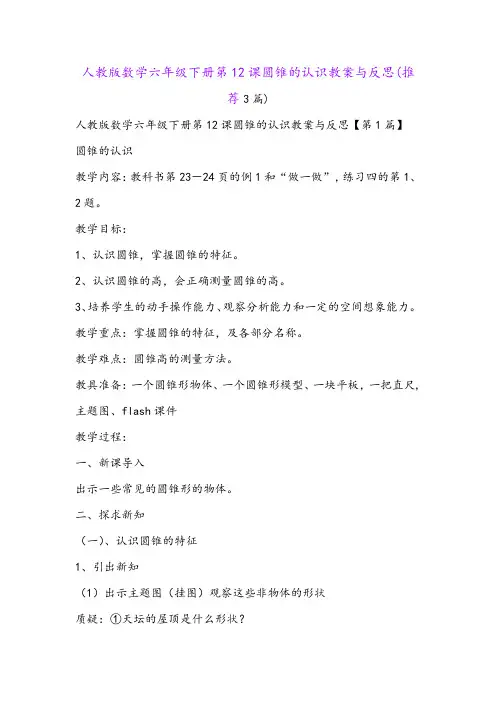 人教版数学六年级下册第12课圆锥的认识教案与反思(推荐3篇)

人教版数学六年级下册第12课圆锥的认识教案与反思【第1篇】

圆锥的认识

教学内容：教科书第23—24页的例1和“做一做”，练习四的第1、2题。

教学目标：

1、认识圆锥，掌握圆锥的特征。

2、认识圆锥的高，会正确测量圆锥的高。

3、培养学生的动手操作能力、观察分析能力和一定的空间想象能力。

教学重点：掌握圆锥的特征，及各部分名称。

教学难点：圆锥高的测量方法。

教具准备：一个圆锥形物体、一个圆锥形模型、一块平板，一把直尺，主题图、flash课件

教学过程：

一、新课导入

出示一些常见的圆锥形的物体。

二、探求新知

（一）、认识圆锥的特征

1、引出新知

（1）出示主题图（挂图）观察这些非物体的形状

质疑：①天坛的屋顶是什么形状？